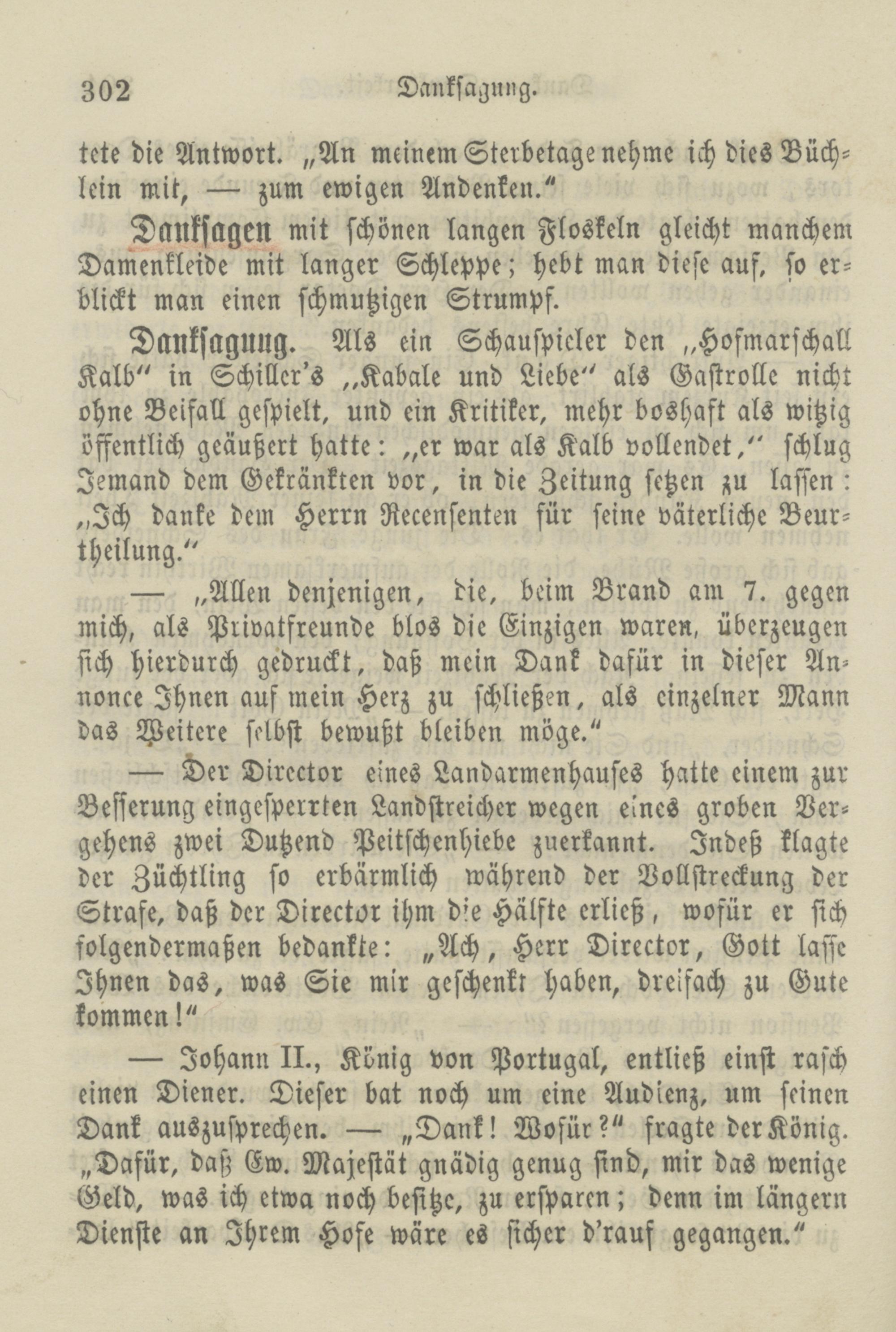 302 Danksagung.

tete die Antwort. „An meinem Sterbetage nehme ich dies Büchlein mit, — zum ewigen Andenken.“

Danksagen mit schönen langen Floskeln gleicht manchem Damenkleide mit langer Schleppe; hebt man diese auf, so erblickt man einen schmutzigen Strumpf.

Danksagung. Als ein Schauspieler den „Hofmarschall Kalb“ in Schiller's „Kabale und Liebe“ als Gastrolle nicht ohne Beifall gespielt, und ein Kritiker, mehr boshaft als witzig öffentlich geäußert hatte: „er war als Kalb vollendet,“ schlug Jemand dem Gekränkten vor, in die Zeitung setzen zu lassen: „Ich danke dem Herrn Recensenten für seine väterliche Beurtheilung.“

— „Allen denjenigen, die, beim Brand am 7. gegen mich, als Privatfreunde blos die Einzigen waren, überzeugen sich hierdurch gedruckt, daß mein Dank dafür in dieser Annonce Ihnen auf mein Herz zu schließen, als einzelner Mann das Weitere selbst bewußt bleiben möge.“

— Der Director eines Landarmenhauses hatte einem zur Besserung eingesperrten Landstreicher wegen eines groben Vergehens zwei Dutzend Peitschenhiebe zuerkannt. Indeß klagte der Züchtling so erbärmlich während der Vollstreckung der Strafe, daß der Director ihm die Hälfte erließ, wofür er sich folgendermaßen bedankte: „Ach, Herr Director, Gott lasse Ihnen das, was Sie mir geschenkt haben, dreifach zu Gute kommen!“

— Johann II., König von Portugal, entließ einst rasch einen Diener. Dieser bat noch um eine Audienz, um seinen Dank auszusprechen. — „Dank! Wofür?“ fragte der König. „Dafür, daß Ew. Majestät gnädig genug sind, mir das wenige Geld, was ich etwa noch besitze, zu ersparen; denn im längern Dienste an Ihrem Hofe wäre es sicher d'rauf gegangen.“